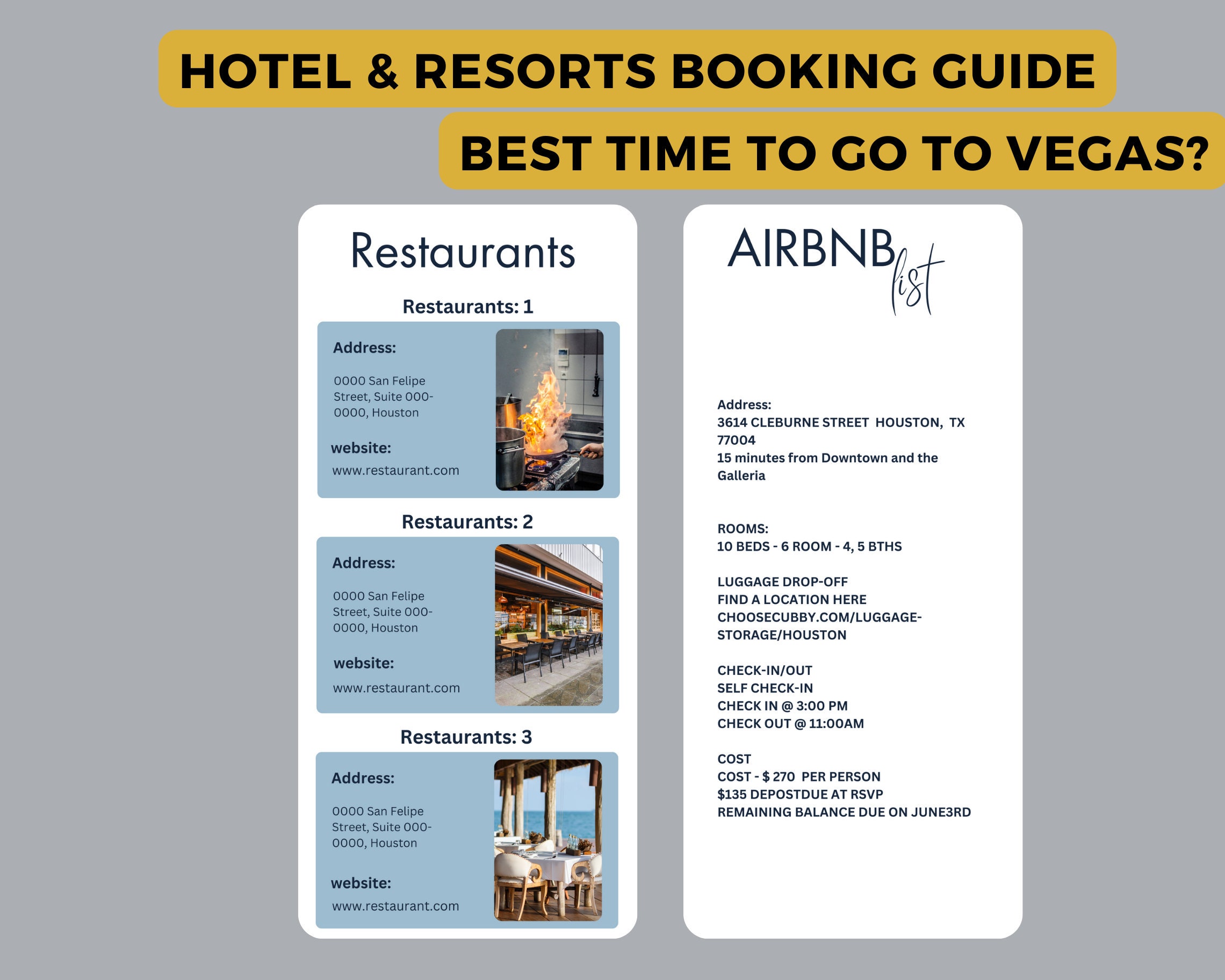 HOTEL & RESORTS BOOKING GUIDE

BEST TIME TO GO TO VEGAS?

Restaurants

Restaurants: 1

Address:

0000 San Felipe Street, Suite 000-0000, Houston

website:

www.restaurant.com

Restaurants: 2

Address:

0000 San Felipe Street, Suite 000-0000, Houston

website:

www.restaurant.com

Restaurants: 3

Address:

0000 San Felipe Street, Suite 000-0000, Houston

website:

www.restaurant.com

AIRBNB list

Address:
3614 CLEBURNE STREET HOUSTON, TX 77004
15 minutes from Downtown and the Galleria

ROOMS:
10 BEDS - 6 ROOM - 4, 5 BTHS

LUGGAGE DROP-OFF
FIND A LOCATION HERE
CHOOSECUBBY.COM/LUGGAGE-STORAGE/HOUSTON

CHECK-IN/OUT
SELF CHECK-IN
CHECK IN @ 3:00 PM
CHECK OUT @ 11:00AM

COST
COST - $ 270 PER PERSON
$135 DEPOSTDUE AT RSVP
REMAINING BALANCE DUE ON JUNE3RD